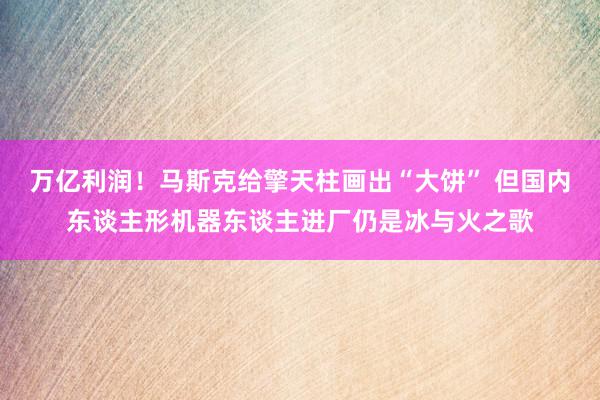 万亿利润！马斯克给擎天柱画出“大饼” 但国内东谈主形机器东谈主进厂仍是冰与火之歌